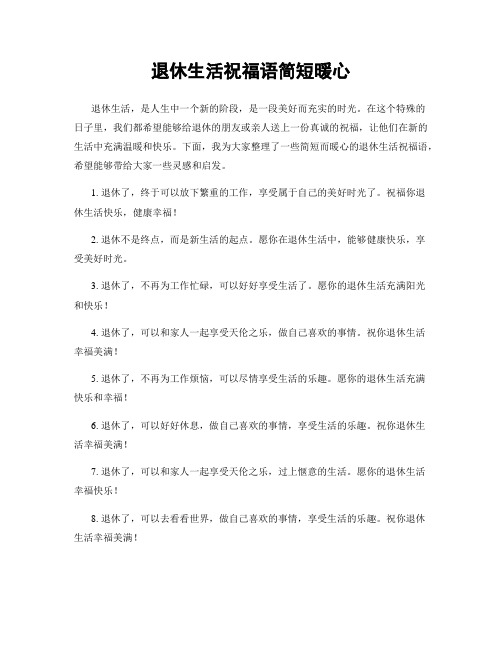 退休生活祝福语简短暖心

退休生活，是人生中一个新的阶段，是一段美好而充实的时光。在这个特殊的日子里，我们都希望能够给退休的朋友或亲人送上一份真诚的祝福，让他们在新的生活中充满温暖和快乐。下面，我为大家整理了一些简短而暖心的退休生活祝福语，希望能够带给大家一些灵感和启发。

1. 退休了，终于可以放下繁重的工作，享受属于自己的美好时光了。祝福你退休生活快乐，健康幸福！

2. 退休不是终点，而是新生活的起点。愿你在退休生活中，能够健康快乐，享受美好时光。

3. 退休了，不再为工作忙碌，可以好好享受生活了。愿你的退休生活充满阳光和快乐！

4. 退休了，可以和家人一起享受天伦之乐，做自己喜欢的事情。祝你退休生活幸福美满！

5. 退休了，不再为工作烦恼，可以尽情享受生活的乐趣。愿你的退休生活充满快乐和幸福！

6. 退休了，可以好好休息，做自己喜欢的事情，享受生活的乐趣。祝你退休生活幸福美满！

7. 退休了，可以和家人一起享受天伦之乐，过上惬意的生活。愿你的退休生活幸福快乐！

8. 退休了，可以去看看世界，做自己喜欢的事情，享受生活的乐趣。祝你退休生活幸福美满！